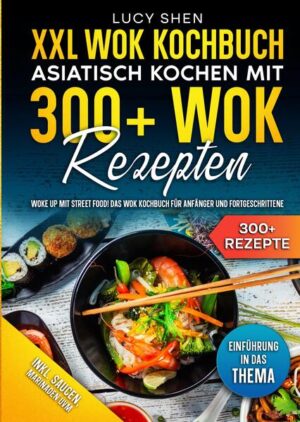 LUCY SHEN

XXL WOK KOCHBUCH
ASIATISCH KOCHEN MIT
300+ WOK
Rezepten

WOKE UP MIT STREET FOOD! DAS WOK KOCHBUCH FÜR ANFÄNGER UND FORTGESCHRITTENE

300+ REZEPTE

EINFÜHRUNG IN DAS THEMA

INKL. SAUCEN, MARINADEN UVM